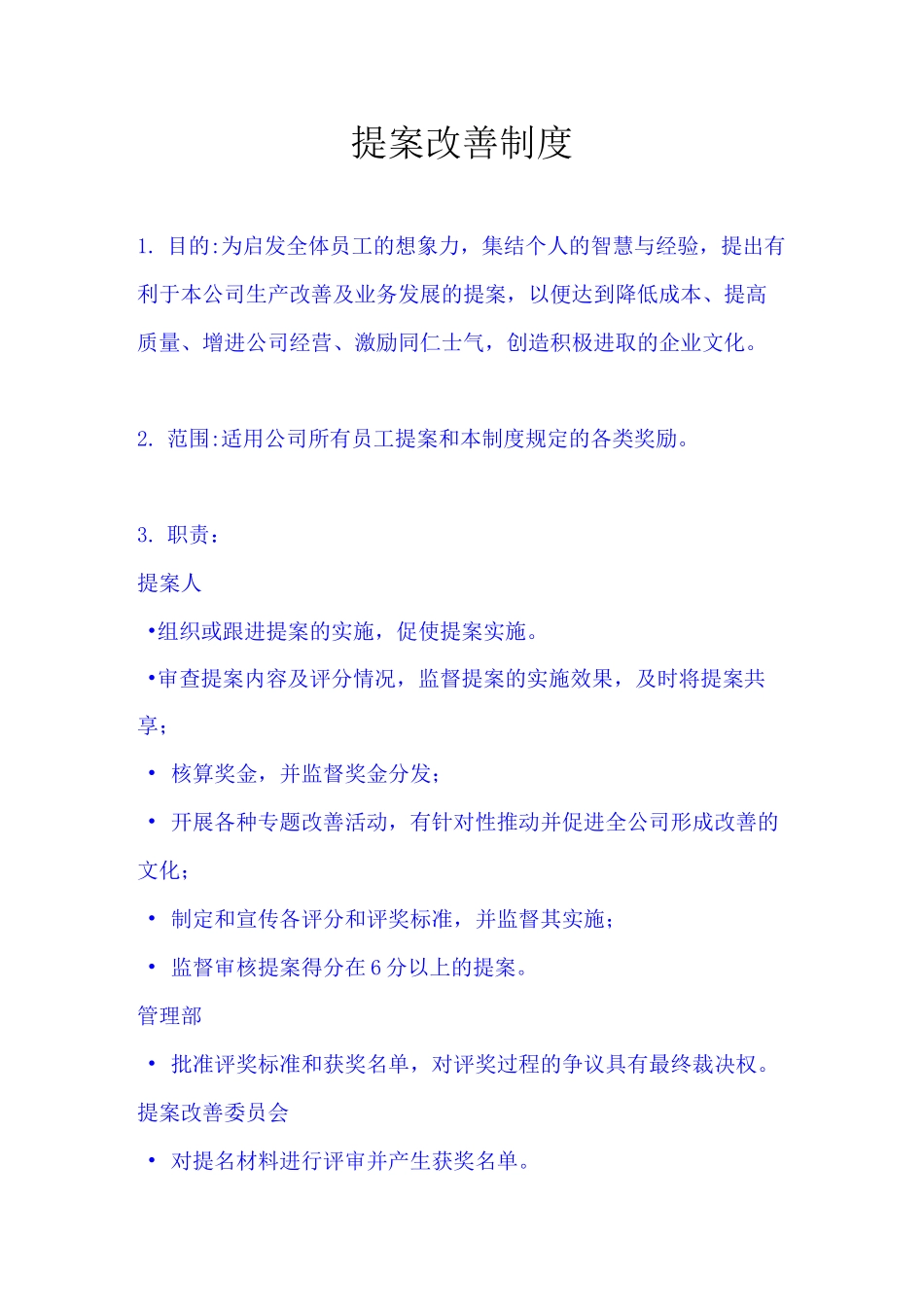 提案改善制度

1. 目的:为启发全体员工的想象力，集结个人的智慧与经验，提出有利于本公司生产改善及业务发展的提案，以便达到降低成本、提高质量、增进公司经营、激励同仁士气，创造积极进取的企业文化。

2. 范围:适用公司所有员工提案和本制度规定的各类奖励。

3. 职责：

提案人

•组织或跟进提案的实施，促使提案实施。

•审查提案内容及评分情况，监督提案的实施效果，及时将提案共享；

• 核算奖金，并监督奖金分发；

• 开展各种专题改善活动，有针对性推动并促进全公司形成改善的文化；

• 制定和宣传各评分和评奖标准，并监督其实施；

• 监督审核提案得分在 6 分以上的提案。

管理部

• 批准评奖标准和获奖名单，对评奖过程的争议具有最终裁决权。

提案改善委员会

• 对提名材料进行评审并产生获奖名单。